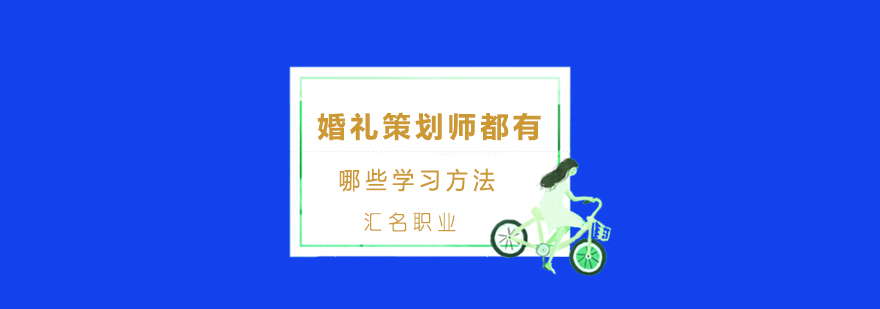 婚礼策划师都有

哪些学习方法

汇名职业